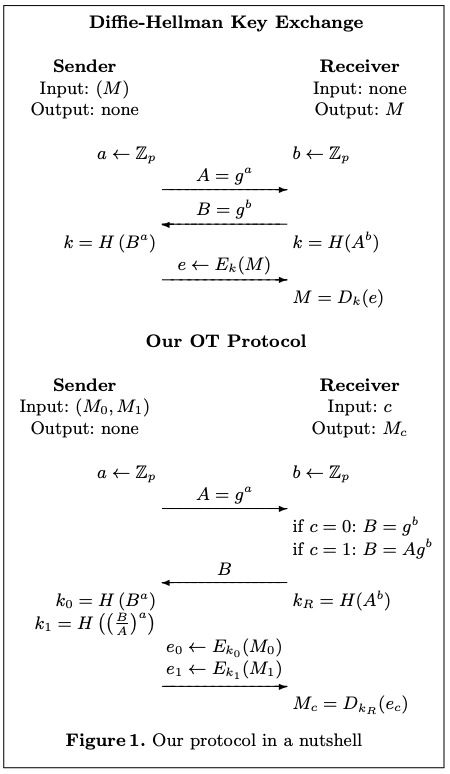 **Diffie-Hellman Key Exchange**

**Sender**
Input: $(M)$
Output: none

**Receiver**
Input: none
Output: $M$

$a \leftarrow \mathbb{Z}_p$

$b \leftarrow \mathbb{Z}_p$

$A = g^a$

$B = g^b$

$k = H(B^a)$

$k = H(A^b)$

$e \leftarrow E_k(M)$

$M = D_k(e)$

**Our OT Protocol**

**Sender**
Input: $(M_0, M_1)$
Output: none

**Receiver**
Input: $c$
Output: $M_c$

$a \leftarrow \mathbb{Z}_p$

$b \leftarrow \mathbb{Z}_p$

$A = g^a$

if $c = 0$: $B = g^b$
if $c = 1$: $B = Ag^b$

$B$

$k_0 = H(B^a)$
$k_1 = H\left(\left(\frac{B}{A}\right)^a\right)$

$k_R = H(A^b)$

$e_0 \leftarrow E_{k_0}(M_0)$
$e_1 \leftarrow E_{k_1}(M_1)$

$M_c = D_{k_R}(e_c)$

**Figure 1.** Our protocol in a nutshell